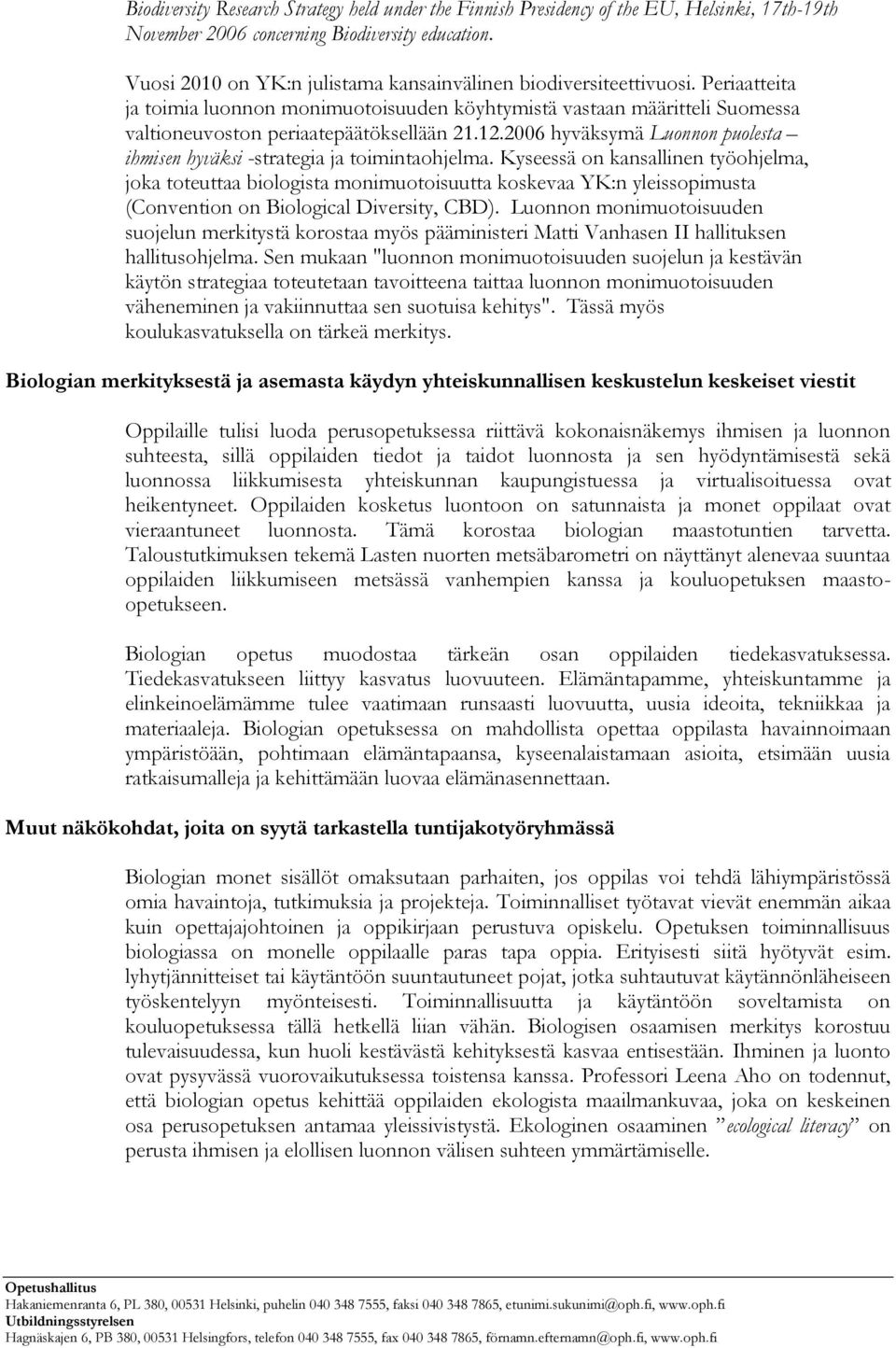 Biodiversity Research Strategy held under the Finnish Presidency of the EU, Helsinki, 17th-19th November 2006 concerning Biodiversity education.

Vuosi 2010 on YK:n julistama kansainvälinen biodiversiteettivuosi. Periaatteita ja toimia luonnon monimuotoisuuden köyhtymistä vastaan määritteli Suomessa valtioneuvoston periaatepäätöksellään 21.12.2006 hyväksymä Luonnon puolesta – ihmisen hyväksi -strategia ja toimintaohjelma. Kyseessä on kansallinen työohjelma, joka toteuttaa biologista monimuotoisuutta koskevaa YK:n yleissopimusta (Convention on Biological Diversity, CBD). Luonnon monimuotoisuuden suojelun merkitystä korostaa myös pääministeri Matti Vanhasen II hallituksen hallitusohjelma. Sen mukaan "luonnon monimuotoisuuden suojelun ja kestävän käytön strategiaa toteutetaan tavoitteena taittaa luonnon monimuotoisuuden väheneminen ja vakiinnuttaa sen suotuisa kehitys". Tässä myös koulukasvatuksella on tärkeä merkitys.

Biologian merkityksestä ja asemasta käydyn yhteiskunnallisen keskustelun keskeiset viestit

Oppilaille tulisi luoda perusopetuksessa riittävä kokonaisnäkemys ihmisen ja luonnon suhteesta, sillä oppilaiden tiedot ja taidot luonnosta ja sen hyödyntämisestä sekä luonnossa liikkumisesta yhteiskunnan kaupungistuessa ja virtualisoituessa ovat heikentyneet. Oppilaiden kosketus luontoon on satunnaista ja monet oppilaat ovat vieraantuneet luonnosta. Tämä korostaa biologian maastotuntien tarvetta. Taloustutkimuksen tekemä Lasten nuorten metsäbarometri on näyttänyt alenevaa suuntaa oppilaiden liikkumiseen metsässä vanhempien kanssa ja kouluopetuksen maastoopetukseen.

Biologian opetus muodostaa tärkeän osan oppilaiden tiedekasvatuksessa. Tiedekasvatukseen liittyy kasvatus luovuuteen. Elämäntapamme, yhteiskuntamme ja elinkeinoelämämme tulee vaatimaan runsaasti luovuutta, uusia ideoita, tekniikkaa ja materiaaleja. Biologian opetuksessa on mahdollista opettaa oppilasta havainnoimaan ympäristöään, pohtimaan elämäntapaansa, kyseenalaistamaan asioita, etsimään uusia ratkaisumalleja ja kehittämään luovaa elämänasennettaan.

Muut näkökohdat, joita on syytä tarkastella tuntijakotyöryhmässä

Biologian monet sisällöt omaksutaan parhaiten, jos oppilas voi tehdä lähiympäristössä omia havaintoja, tutkimuksia ja projekteja. Toiminnalliset työtavat vievät enemmän aikaa kuin opettajajohtoinen ja oppikirjaan perustuva opiskelu. Opetuksen toiminnallisuus biologiassa on monelle oppilaalle paras tapa oppia. Erityisesti siitä hyötyvät esim. lyhytjännitteiset tai käytäntöön suuntautuneet pojat, jotka suhtautuvat käytännönläheiseen työskentelyyn myönteisesti. Toiminnallisuutta ja käytäntöön soveltamista on kouluopetuksessa tällä hetkellä liian vähän. Biologisen osaamisen merkitys korostuu tulevaisuudessa, kun huoli kestävästä kehityksestä kasvaa entisestään. Ihminen ja luonto ovat pysyvässä vuorovaikutuksessa toistensa kanssa. Professori Leena Aho on todennut, että biologian opetus kehittää oppilaiden ekologista maailmankuvaa, joka on keskeinen osa perusopetuksen antamaa yleissivistystä. Ekologinen osaaminen ”ecological literacy” on perusta ihmisen ja elollisen luonnon välisen suhteen ymmärtämiselle.

Opetushallitus
Hakaniemenranta 6, PL 380, 00531 Helsinki, puhelin 040 348 7555, faksi 040 348 7865, etunimi.sukunimi@oph.fi, www.oph.fi
Utbildningsstyrelsen
Hagnäskajen 6, PB 380, 00531 Helsingfors, telefon 040 348 7555, fax 040 348 7865, förnamn.efternamn@oph.fi, www.oph.fi